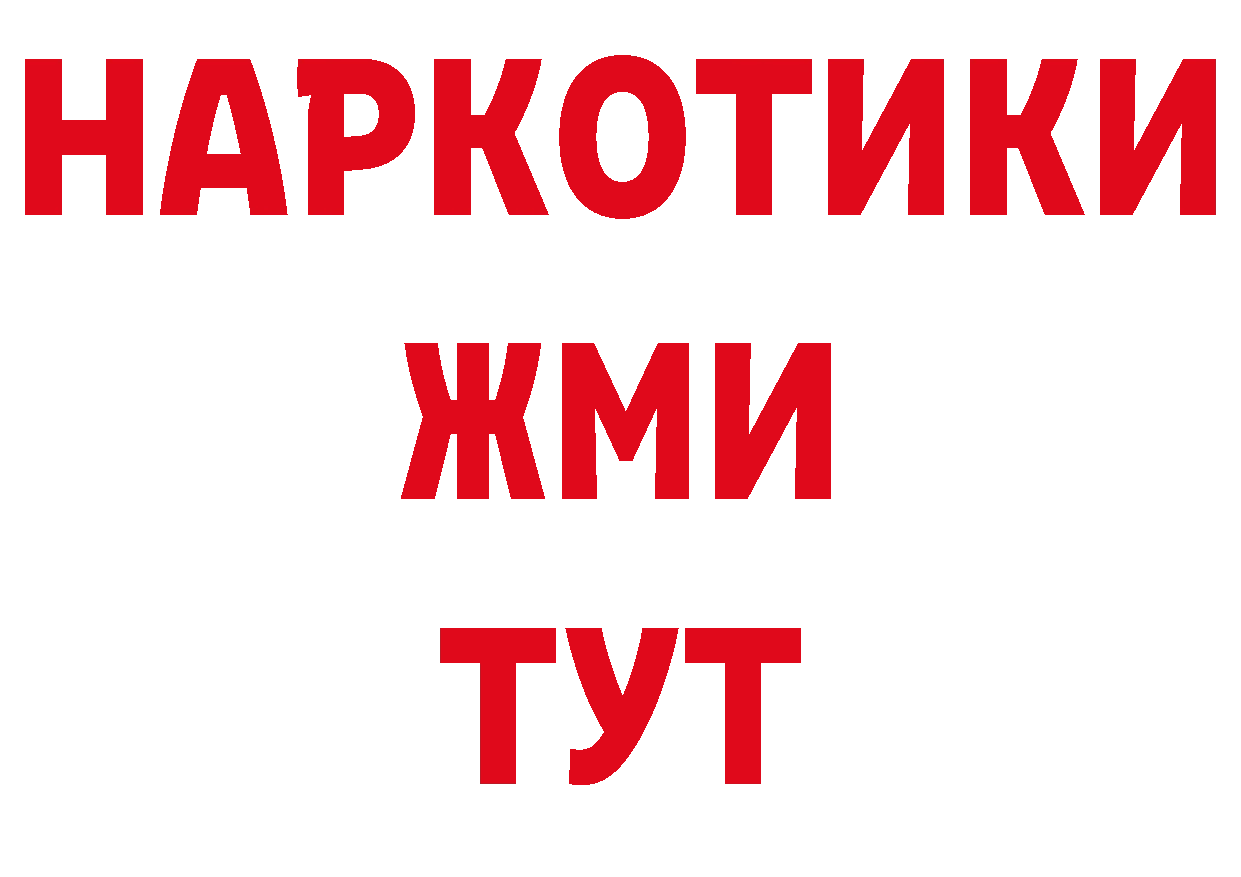 НАРКОТИКИ
ЖМИ
ТУТ